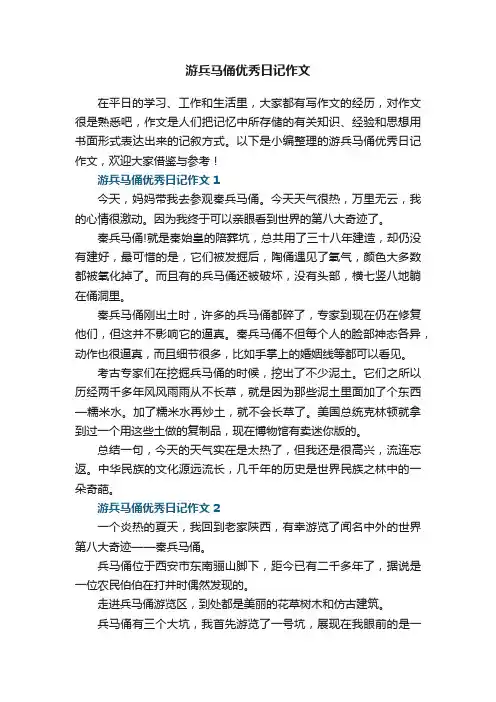 游兵马俑优秀日记作文

在平日的学习、工作和生活里，大家都有写作文的经历，对作文很是熟悉吧，作文是人们把记忆中所存储的有关知识、经验和思想用书面形式表达出来的记叙方式。以下是小编整理的游兵马俑优秀日记作文，欢迎大家借鉴与参考！

游兵马俑优秀日记作文 1

今天，妈妈带我去参观秦兵马俑。今天天气很热，万里无云，我的心情很激动。因为我终于可以亲眼看到世界的第八大奇迹了。

秦兵马俑!就是秦始皇的陪葬坑，总共用了三十八年建造，却仍没有建好，最可惜的是，它们被发掘后，陶俑遇见了氧气，颜色大多数都被氧化掉了。而且有的兵马俑还被破坏，没有头部，横七竖八地躺在俑洞里。

秦兵马俑刚出土时，许多的兵马俑都碎了，专家到现在仍在修复他们，但这并不影响它的逼真。秦兵马俑不但每个人的脸部神态各异，动作也很逼真，而且细节很多，比如手掌上的婚姻线等都可以看见。

考古专家们在挖掘兵马俑的时候，挖出了不少泥土。它们之所以历经两千多年风风雨雨从不长草，就是因为那些泥土里面加了个东西—糯米水。加了糯米水再炒土，就不会长草了。美国总统克林顿就拿到过一个用这些土做的复制品，现在博物馆有卖迷你版的。

总结一句，今天的天气实在是太热了，但我还是很高兴，流连忘返。中华民族的文化源远流长，几千年的历史是世界民族之林中的一朵奇葩。

游兵马俑优秀日记作文 2

一个炎热的夏天，我回到老家陕西，有幸游览了闻名中外的世界第八大奇迹——秦兵马俑。

兵马俑位于西安市东南骊山脚下，距今已有二千多年了，据说是一位农民伯伯在打井时偶然发现的。

走进兵马俑游览区，到处都是美丽的花草树木和仿古建筑。

兵马俑有三个大坑，我首先游览了一号坑，展现在我眼前的是一